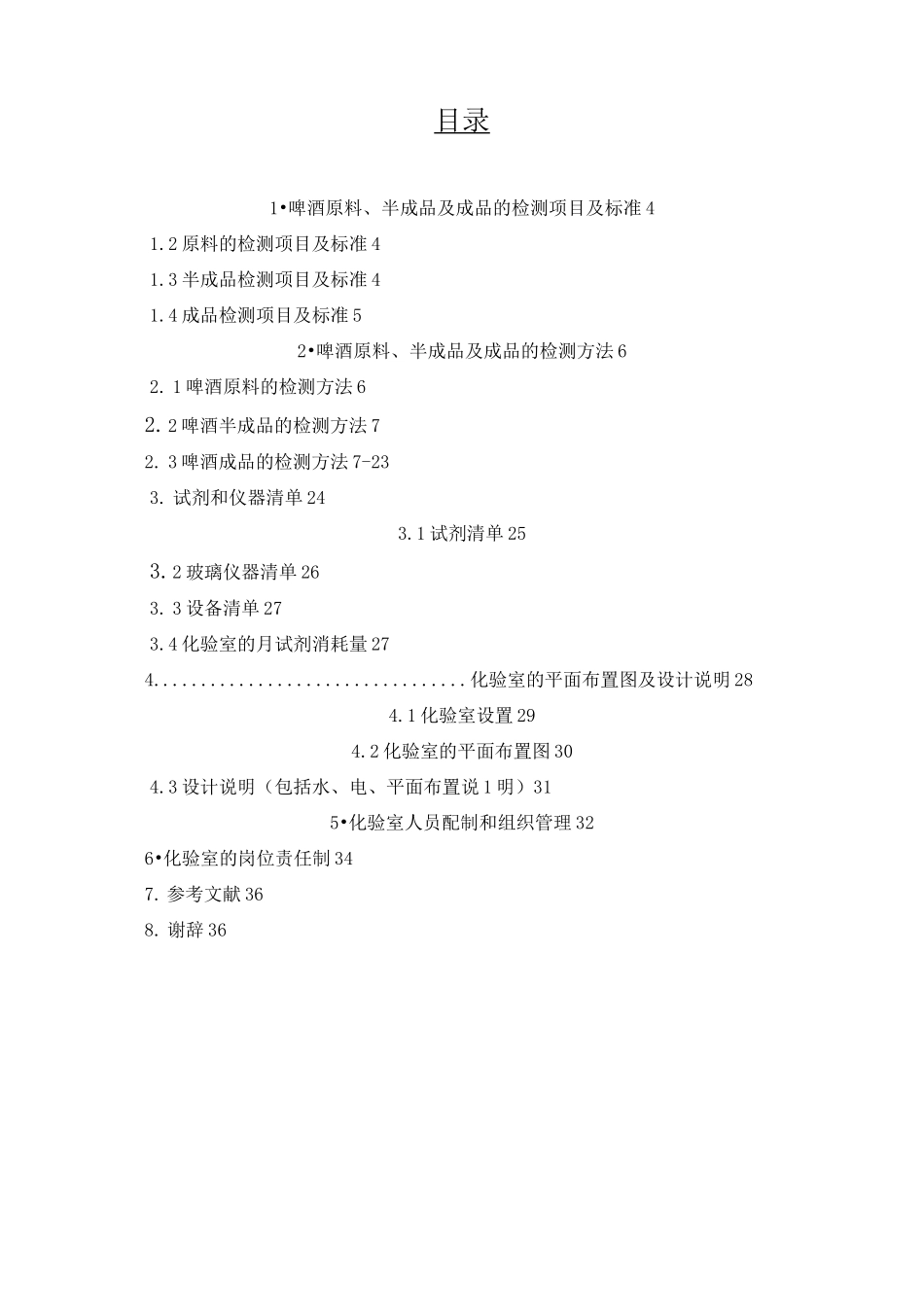 目录

1•啤酒原料、半成品及成品的检测项目及标准 4

1.2 原料的检测项目及标准 4

1.3 半成品检测项目及标准 4

1.4 成品检测项目及标准 5

2•啤酒原料、半成品及成品的检测方法 6

2. 1 啤酒原料的检测方法 6

2. 2 啤酒半成品的检测方法 7

2. 3 啤酒成品的检测方法 7-23

3. 试剂和仪器清单 24

3.1 试剂清单 25

3. 2 玻璃仪器清单 26

3. 3 设备清单 27

3.4 化验室的月试剂消耗量 27

4.................................化验室的平面布置图及设计说明 28

4.1 化验室设置 29

4.2 化验室的平面布置图 30

4.3 设计说明（包括水、电、平面布置说 1 明）31

5•化验室人员配制和组织管理 32

6•化验室的岗位责任制 34

7. 参考文献 36

8. 谢辞 36